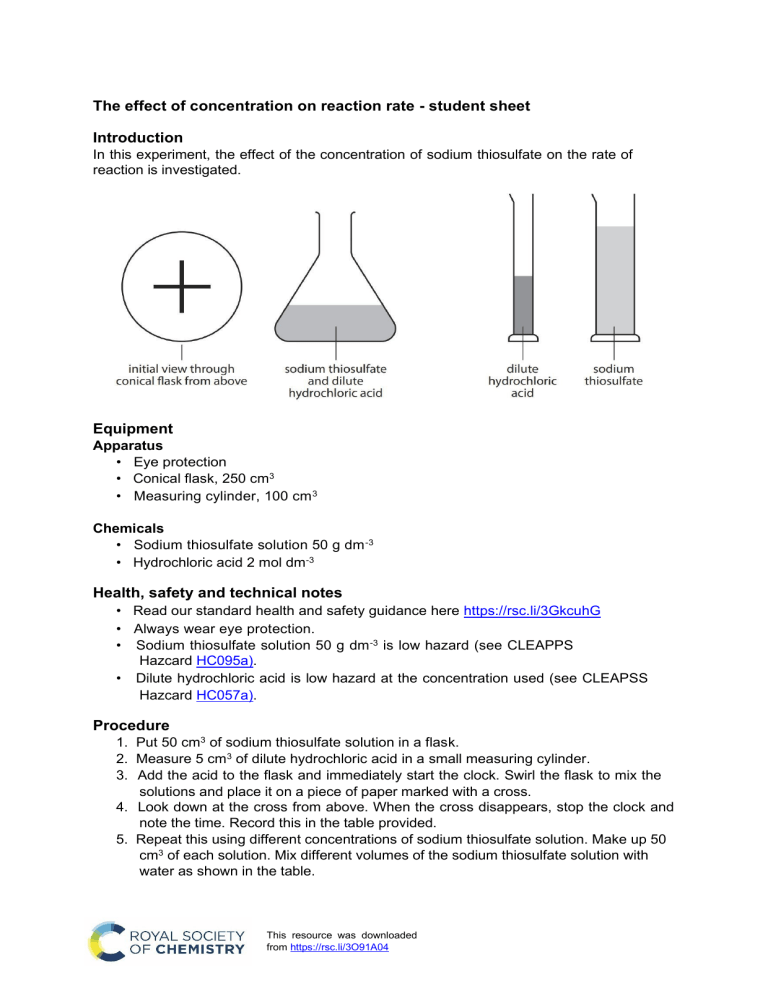 The effect of concentration on reaction rate - student sheet

Introduction

In this experiment, the effect of the concentration of sodium thiosulfate on the rate of reaction is investigated.

initial view through conical flask from above

sodium thiosulfate and dilute hydrochloric acid

dilute hydrochloric acid

sodium thiosulfate

Equipment

Apparatus

• Eye protection
• Conical flask, 250 $cm^3$
• Measuring cylinder, 100 $cm^3$

Chemicals

• Sodium thiosulfate solution 50 g $dm^{-3}$
• Hydrochloric acid 2 mol $dm^{-3}$

Health, safety and technical notes

• Read our standard health and safety guidance here https://rsc.li/3GkcuhG
• Always wear eye protection.
• Sodium thiosulfate solution 50 g $dm^{-3}$ is low hazard (see CLEAPPS Hazcard HC095a).
• Dilute hydrochloric acid is low hazard at the concentration used (see CLEAPSS Hazcard HC057a).

Procedure

1. Put 50 $cm^3$ of sodium thiosulfate solution in a flask.
2. Measure 5 $cm^3$ of dilute hydrochloric acid in a small measuring cylinder.
3. Add the acid to the flask and immediately start the clock. Swirl the flask to mix the solutions and place it on a piece of paper marked with a cross.
4. Look down at the cross from above. When the cross disappears, stop the clock and note the time. Record this in the table provided.
5. Repeat this using different concentrations of sodium thiosulfate solution. Make up 50 $cm^3$ of each solution. Mix different volumes of the sodium thiosulfate solution with water as shown in the table.

ROYAL SOCIETY OF CHEMISTRY

This resource was downloaded from https://rsc.li/3O91A04